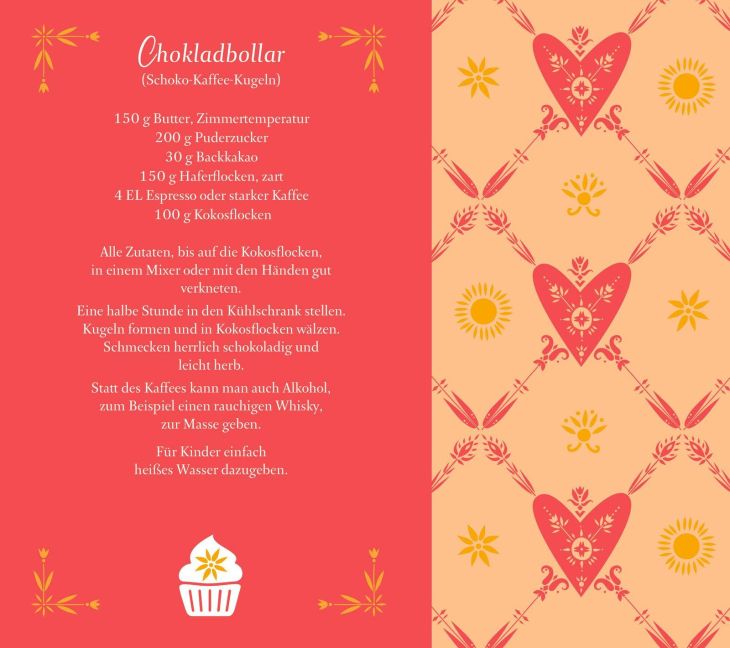 Chokladbollar
(Schoko-Kaffee-Kugeln)

150 g Butter, Zimmertemperatur
200 g Puderzucker
30 g Backkakao
150 g Haferflocken, zart
4 EL Espresso oder starker Kaffee
100 g Kokosflocken

Alle Zutaten, bis auf die Kokosflocken, in einem Mixer oder mit den Händen gut verkneten.

Eine halbe Stunde in den Kühlschrank stellen. Kugeln formen und in Kokosflocken wälzen. Schmecken herrlich schokoladig und leicht herb.

Statt des Kaffees kann man auch Alkohol, zum Beispiel einen rauchigen Whisky, zur Masse geben.

Für Kinder einfach heißes Wasser dazugeben.